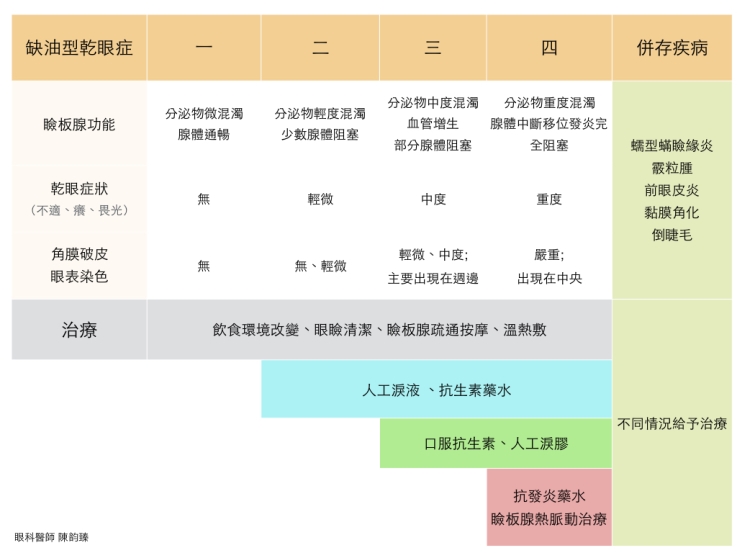 | 缺油型乾眼症 | 一 | 二 | 三 | 四 | 併存疾病 |
|---|---|---|---|---|---|
| 瞼板腺功能 | 分泌物微混濁 腺體通暢 | 分泌物輕度混濁 少數腺體阻塞 | 分泌物中度混濁 血管增生 部分腺體阻塞 | 分泌物重度混濁 腺體中斷移位發炎完全阻塞 | 蟎型蟎瞼緣炎 霰粒腫 前眼皮炎 黏膜角化 倒睫毛 |
| 乾眼症狀 （不適、癢、畏光） | 無 | 輕微 | 中度 | 重度 | |
| 角膜破皮 眼表染色 | 無 | 無、輕微 | 輕微、中度; 主要出現在週邊 | 嚴重; 出現在中央 | |
| 治療 | 飲食環境改變、眼瞼清潔、瞼板腺疏通按摩、溫熱敷 | | | | 不同情況給予治療 |
| | | 人工淚液 、抗生素藥水 | | | |
| | | | 口服抗生素、人工淚膠 | | |
| | | | | 抗發炎藥水 瞼板腺熱脈動治療 | |

眼科醫師 陳韵臻